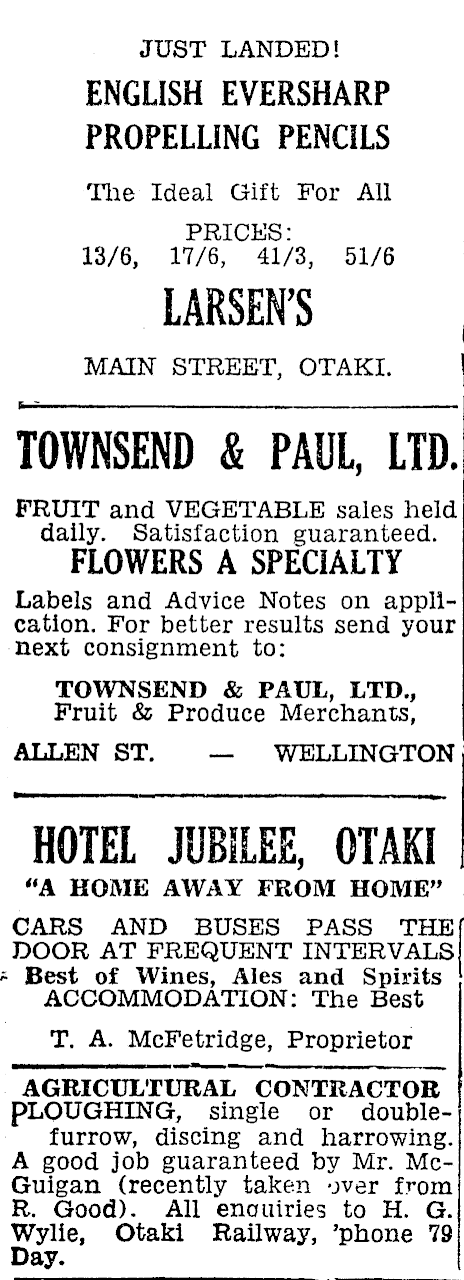 JUST LANDED!
ENGLISH EVERSHARP PROPELLING PENCILS

The Ideal Gift For All

PRICES:
13/6, 17/6, 41/3, 51/6

LARSEN'S

MAIN STREET, OTAKI.

TOWNSEND & PAUL, LTD.

FRUIT and VEGETABLE sales held daily. Satisfaction guaranteed.

FLOWERS A SPECIALTY

Labels and Advice Notes on application. For better results send your next consignment to:

TOWNSEND & PAUL, LTD.,
Fruit & Produce Merchants,

ALLEN ST. — WELLINGTON

HOTEL JUBILEE, OTAKI

"A HOME AWAY FROM HOME"

CARS AND BUSES PASS THE DOOR AT FREQUENT INTERVALS
Best of Wines, Ales and Spirits
ACCOMMODATION: The Best

T. A. McFetridge, Proprietor

AGRICULTURAL CONTRACTOR
PLOUGHING, single or double-furrow, discing and harrowing. A good job guaranteed by Mr. McGuigan (recently taken over from R. Good). All enquiries to H. G. Wylie, Otaki Railway, 'phone 79 Day.